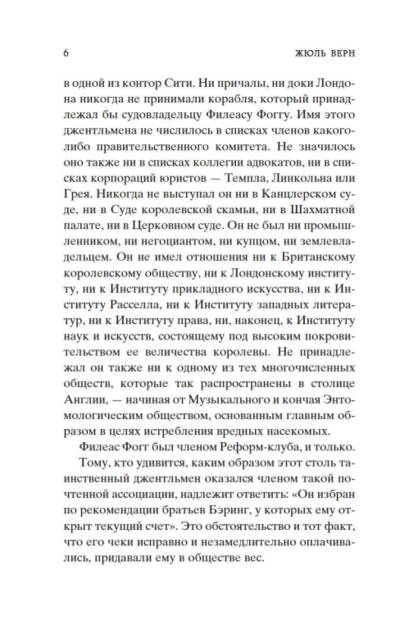 6

ЖЮЛЬ ВЕРН

в одной из контор Сити. Ни причалы, ни доки Лондона никогда не принимали корабля, который принадлежал бы судовладельцу Филеасу Фоггу. Имя этого джентльмена не числилось в списках членов какого-либо правительственного комитета. Не значилось оно также ни в списках коллегии адвокатов, ни в списках корпораций юристов — Темпла, Линкольна или Грея. Никогда не выступал он ни в Канцлерском суде, ни в Суде королевской скамьи, ни в Шахматной палате, ни в Церковном суде. Он не был ни промышленником, ни негоциантом, ни купцом, ни землевладельцем. Он не имел отношения ни к Британскому королевскому обществу, ни к Лондонскому институту, ни к Институту прикладного искусства, ни к Институту Расселла, ни к Институту западных литератур, ни к Институту права, ни, наконец, к Институту наук и искусств, состоящему под высоким покровительством ее величества королевы. Не принадлежал он также ни к одному из тех многочисленных обществ, которые так распространены в столице Англии, — начиная от Музыкального и кончая Энтомологическим обществом, основанным главным образом в целях истребления вредных насекомых.

Филеас Фогг был членом Реформ-клуба, и только.

Тому, кто удивится, каким образом этот столь таинственный джентльмен оказался членом такой почтенной ассоциации, надлежит ответить: «Он избран по рекомендации братьев Бэринг, у которых ему открыт текущий счет». Это обстоятельство и тот факт, что его чеки исправно и незамедлительно оплачивались, придавали ему в обществе вес.